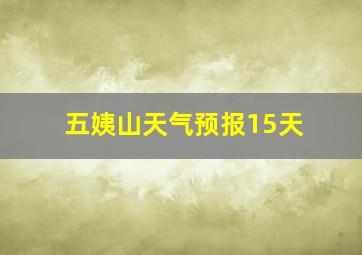 五姨山天气预报15天